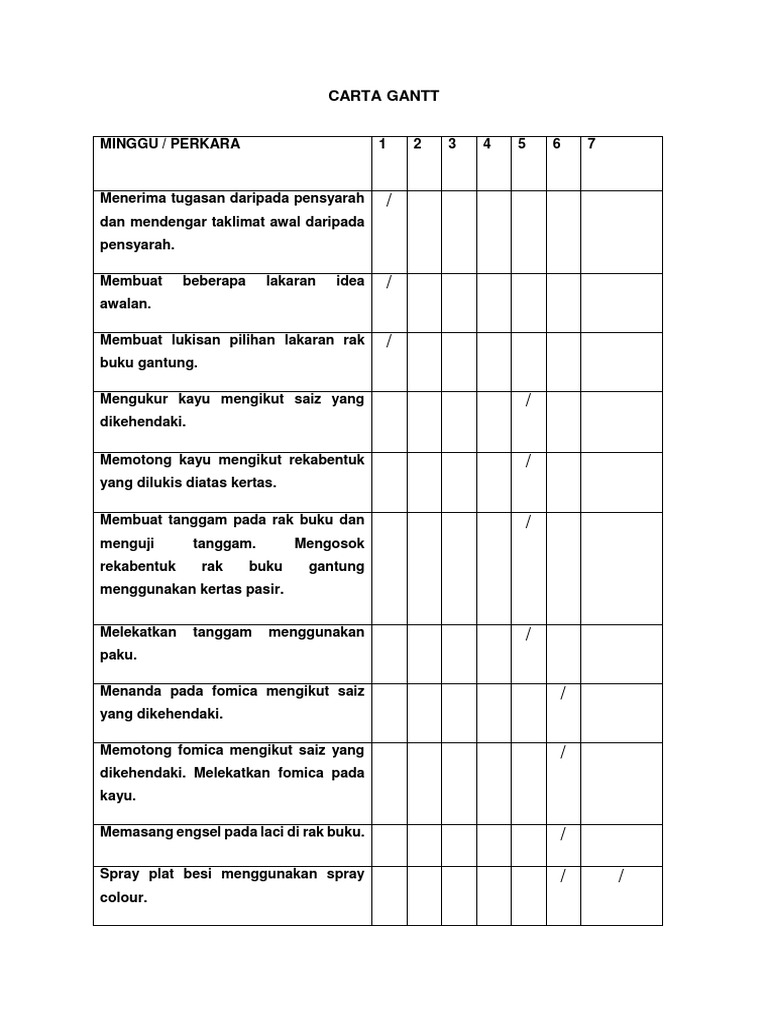 CARTA GANTT

| MINGGU / PERKARA | 1 | 2 | 3 | 4 | 5 | 6 | 7 |
|---|---|---|---|---|---|---|---|
| Menerima tugasan daripada pensyarah dan mendengar taklimat awal daripada pensyarah. | / | | | | | | |
| Membuat beberapa lakaran idea awalan. | / | | | | | | |
| Membuat lukisan pilihan lakaran rak buku gantung. | / | | | | | | |
| Mengukur kayu mengikut saiz yang dikehendaki. | | | | | / | | |
| Memotong kayu mengikut rekabentuk yang dilukis diatas kertas. | | | | | / | | |
| Membuat tanggam pada rak buku dan menguji tanggam. Mengosok rekabentuk rak buku gantung menggunakan kertas pasir. | | | | | / | | |
| Melekatkan tanggam menggunakan paku. | | | | | / | | |
| Menanda pada fomica mengikut saiz yang dikehendaki. | | | | | | / | |
| Memotong fomica mengikut saiz yang dikehendaki. Melekatkan fomica pada kayu. | | | | | | / | |
| Memasang engsel pada laci di rak buku. | | | | | | / | |
| Spray plat besi menggunakan spray colour. | | | | | | / | / |